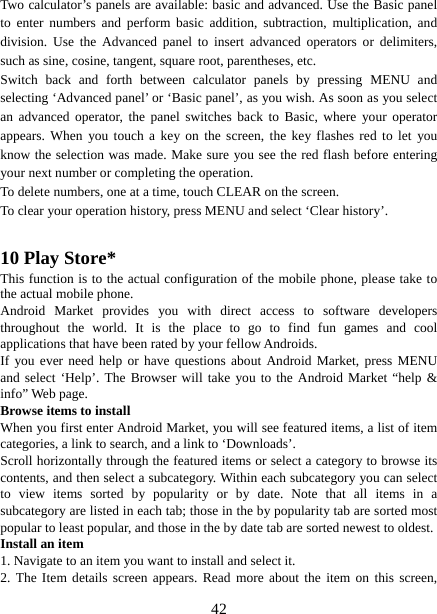 Two calculator’s panels are available: basic and advanced. Use the Basic panel to enter numbers and perform basic addition, subtraction, multiplication, and division. Use the Advanced panel to insert advanced operators or delimiters, such as sine, cosine, tangent, square root, parentheses, etc.
Switch back and forth between calculator panels by pressing MENU and selecting ‘Advanced panel’ or ‘Basic panel’, as you wish. As soon as you select an advanced operator, the panel switches back to Basic, where your operator appears. When you touch a key on the screen, the key flashes red to let you know the selection was made. Make sure you see the red flash before entering your next number or completing the operation.
To delete numbers, one at a time, touch CLEAR on the screen.
To clear your operation history, press MENU and select ‘Clear history’.

10 Play Store*
This function is to the actual configuration of the mobile phone, please take to the actual mobile phone.
Android Market provides you with direct access to software developers throughout the world. It is the place to go to find fun games and cool applications that have been rated by your fellow Androids.
If you ever need help or have questions about Android Market, press MENU and select ‘Help’. The Browser will take you to the Android Market “help & info” Web page.
Browse items to install
When you first enter Android Market, you will see featured items, a list of item categories, a link to search, and a link to ‘Downloads’.
Scroll horizontally through the featured items or select a category to browse its contents, and then select a subcategory. Within each subcategory you can select to view items sorted by popularity or by date. Note that all items in a subcategory are listed in each tab; those in the by popularity tab are sorted most popular to least popular, and those in the by date tab are sorted newest to oldest.
Install an item
1. Navigate to an item you want to install and select it.
2. The Item details screen appears. Read more about the item on this screen,
42